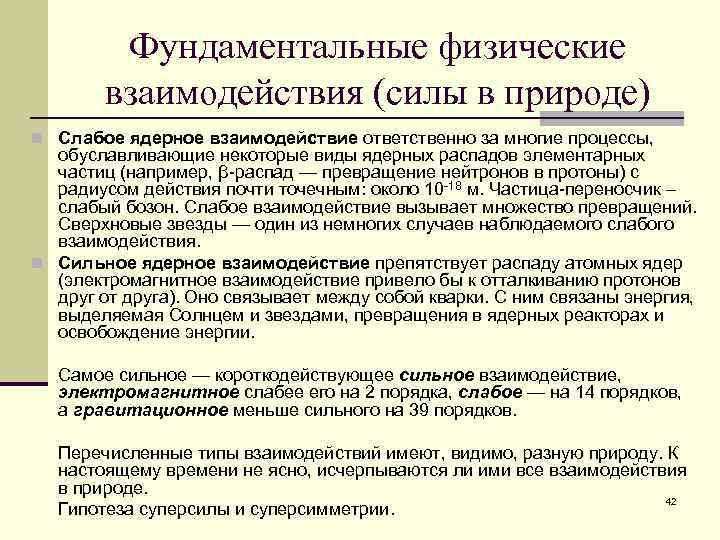 Фундаментальные физические взаимодействия (силы в природе)

Слабое ядерное взаимодействие ответственно за многие процессы, обуславливающие некоторые виды ядерных распадов элементарных частиц (например, β-распад — превращение нейтронов в протоны) с радиусом действия почти точечным: около $10^{-18}$ м. Частица-переносчик – слабый бозон. Слабое взаимодействие вызывает множество превращений. Сверхновые звезды — один из немногих случаев наблюдаемого слабого взаимодействия.

Сильное ядерное взаимодействие препятствует распаду атомных ядер (электромагнитное взаимодействие привело бы к отталкиванию протонов друг от друга). Оно связывает между собой кварки. С ним связаны энергия, выделяемая Солнцем и звездами, превращения в ядерных реакторах и освобождение энергии.

Самое сильное — короткодействующее сильное взаимодействие, электромагнитное слабее его на 2 порядка, слабое — на 14 порядков, а гравитационное меньше сильного на 39 порядков.

Перечисленные типы взаимодействий имеют, видимо, разную природу. К настоящему времени не ясно, исчерпываются ли ими все взаимодействия в природе.

Гипотеза суперсилы и суперсимметрии.

42